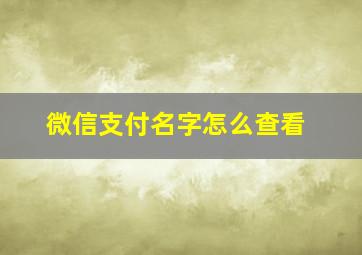 微信支付名字怎么查看